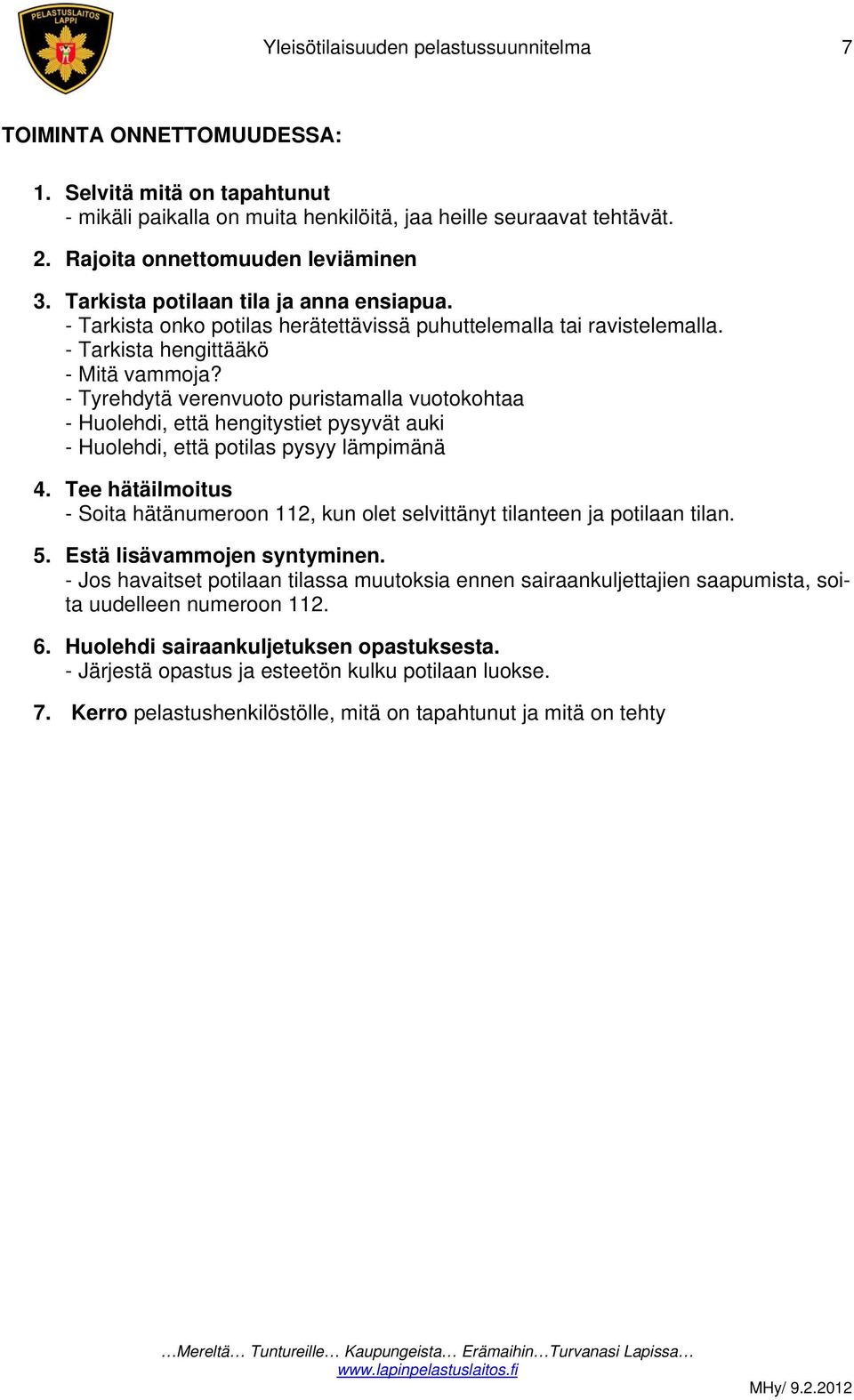 PELASTUSLAITOS LAPPI

Yleisötilaisuuden pelastussuunnitelma 7

TOIMINTA ONNETTOMUUDESSA:

1. Selvitä mitä on tapahtunut
- mikäli paikalla on muita henkilöitä, jaa heille seuraavat tehtävät.

2. Rajoita onnettomuuden leviäminen

3. Tarkista potilaan tila ja anna ensiapua.
- Tarkista onko potilas herätettävissä puhuttelemalla tai ravistelemalla.
- Tarkista hengittääkö
- Mitä vammoja?
- Tyrehdytä verenvuoto puristamalla vuotokohtaa
- Huolehdi, että hengitystiet pysyvät auki
- Huolehdi, että potilas pysyy lämpimänä

4. Tee hätäilmoitus
- Soita hätänumeroon 112, kun olet selvittänyt tilanteen ja potilaan tilan.

5. Estä lisävammojen syntyminen.
- Jos havaitset potilaan tilassa muutoksia ennen sairaankuljettajien saapumista, soita uudelleen numeroon 112.

6. Huolehdi sairaankuljetuksen opastuksesta.
- Järjestä opastus ja esteetön kulku potilaan luokse.

7. Kerro pelastushenkilöstölle, mitä on tapahtunut ja mitä on tehty

…Mereltä… Tuntureille… Kaupungeista… Erämaihin…Turvanasi Lapissa…
www.lapinpelastuslaitos.fi
MHy/ 9.2.2012